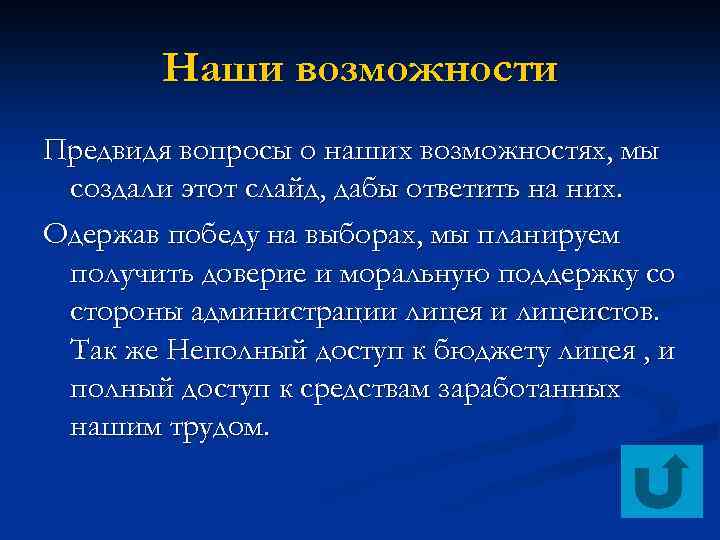 Наши возможности

Предвидя вопросы о наших возможностях, мы создали этот слайд, дабы ответить на них.

Одержав победу на выборах, мы планируем получить доверие и моральную поддержку со стороны администрации лицея и лицеистов. Так же Неполный доступ к бюджету лицея , и полный доступ к средствам заработанных нашим трудом.